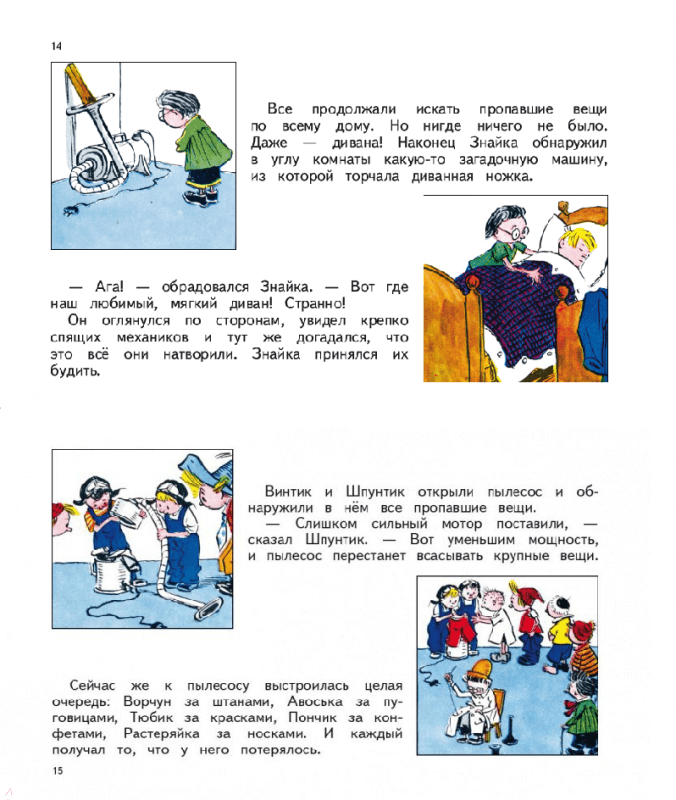 14

Все продолжали искать пропавшие вещи по всему дому. Но нигде ничего не было. Даже — дивана! Наконец Знайка обнаружил в углу комнаты какую-то загадочную машину, из которой торчала диванная ножка.

— Ага! — обрадовался Знайка. — Вот где наш любимый, мягкий диван! Странно!

Он оглянулся по сторонам, увидел крепко спящих механиков и тут же догадался, что это всё они натворили. Знайка принялся их будить.

Винтик и Шпунтик открыли пылесос и обнаружили в нём все пропавшие вещи.

— Слишком сильный мотор поставили, — сказал Шпунтик. — Вот уменьшим мощность, и пылесос перестанет всасывать крупные вещи.

Сейчас же к пылесосу выстроилась целая очередь: Ворчун за штанами, Авоська за пуговицами, Тюбик за красками, Пончик за конфетами, Растеряйка за носками. И каждый получал то, что у него потерялось.

15